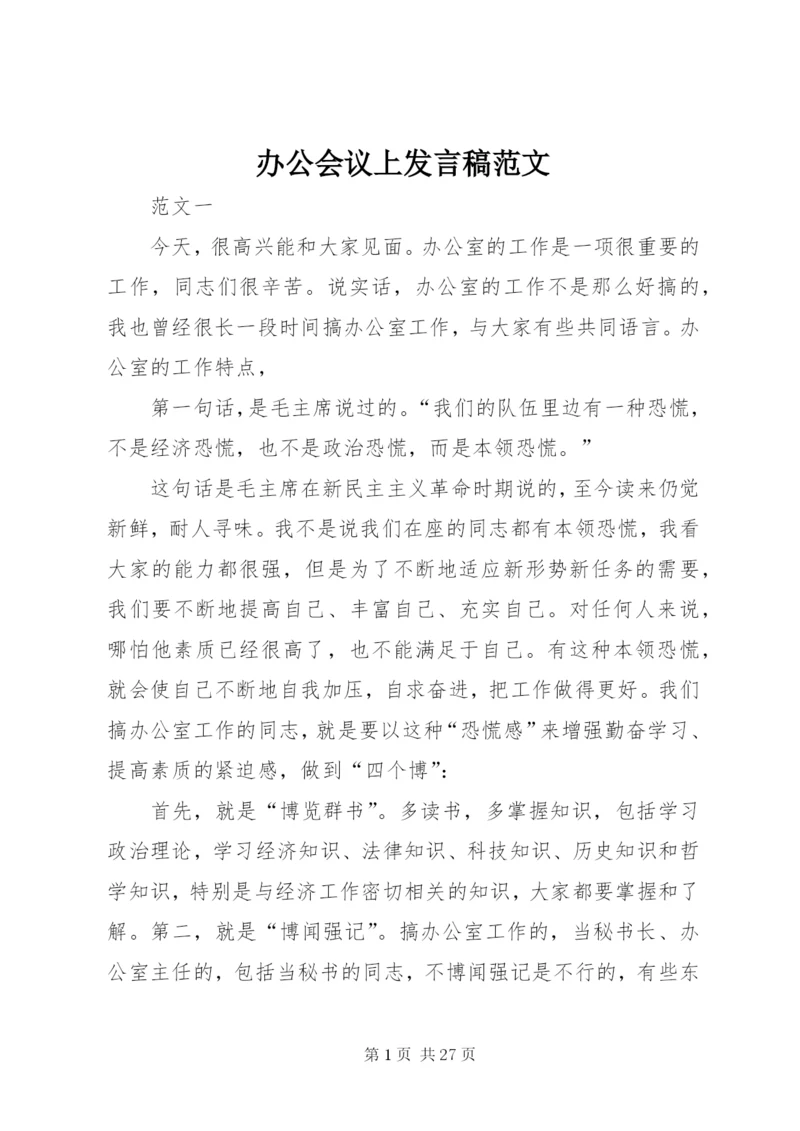 办公会议上发言稿范文

范文一

今天，很高兴能和大家见面。办公室的工作是一项很重要的工作，同志们很辛苦。说实话，办公室的工作不是那么好搞的，我也曾经很长一段时间搞办公室工作，与大家有些共同语言。办公室的工作特点，

第一句话，是毛主席说过的。“我们的队伍里边有一种恐慌，不是经济恐慌，也不是政治恐慌，而是本领恐慌。”

这句话是毛主席在新民主主义革命时期说的，至今读来仍觉新鲜，耐人寻味。我不是说我们在座的同志都有本领恐慌，我看大家的能力都很强，但是为了不断地适应新形势新任务的需要，我们要不断地提高自己、丰富自己、充实自己。对任何人来说，哪怕他素质已经很高了，也不能满足于自己。有这种本领恐慌，就会使自己不断地自我加压，自求奋进，把工作做得更好。我们搞办公室工作的同志，就是要以这种“恐慌感”来增强勤奋学习、提高素质的紧迫感，做到“四个博”：

首先，就是“博览群书”。多读书，多掌握知识，包括学习政治理论，学习经济知识、法律知识、科技知识、历史知识和哲学知识，特别是与经济工作密切相关的知识，大家都要掌握和了解。第二，就是“博闻强记”。搞办公室工作的，当秘书长、办公室主任的，包括当秘书的同志，不博闻强记是不行的，有些东

第 1 页 共 27 页